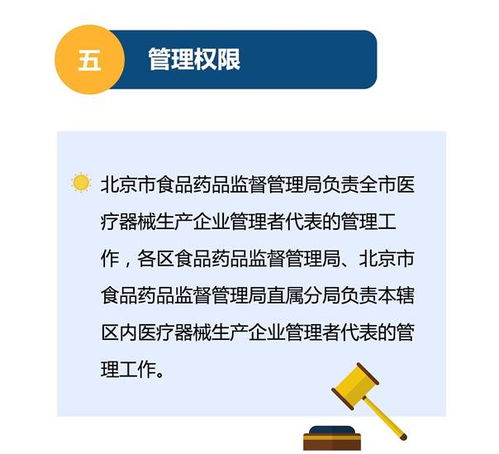 五

管理权限

北京市食品药品监督管理局负责全市医疗器械生产企业管理者代表的管理工作，各区食品药品监督管理局、北京市食品药品监督管理局直属分局负责本辖区内医疗器械生产企业管理者代表的管理工作。